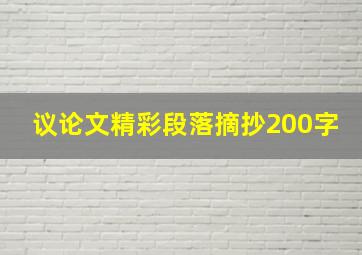 议论文精彩段落摘抄200字